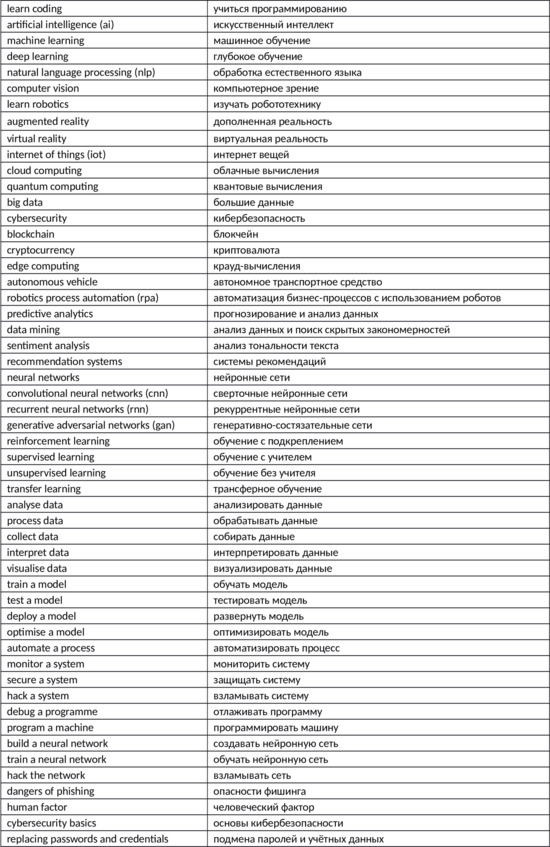 | learn coding | учиться программированию |
|---|---|
| artificial intelligence (ai) | искусственный интеллект |
| machine learning | машинное обучение |
| deep learning | глубокое обучение |
| natural language processing (nlp) | обработка естественного языка |
| computer vision | компьютерное зрение |
| learn robotics | изучать робототехнику |
| augmented reality | дополненная реальность |
| virtual reality | виртуальная реальность |
| internet of things (iot) | интернет вещей |
| cloud computing | облачные вычисления |
| quantum computing | квантовые вычисления |
| big data | большие данные |
| cybersecurity | кибербезопасность |
| blockchain | блокчейн |
| cryptocurrency | криптовалюта |
| edge computing | крауд-вычисления |
| autonomous vehicle | автономное транспортное средство |
| robotics process automation (rpa) | автоматизация бизнес-процессов с использованием роботов |
| predictive analytics | прогнозирование и анализ данных |
| data mining | анализ данных и поиск скрытых закономерностей |
| sentiment analysis | анализ тональности текста |
| recommendation systems | системы рекомендаций |
| neural networks | нейронные сети |
| convolutional neural networks (cnn) | сверточные нейронные сети |
| recurrent neural networks (rnn) | рекуррентные нейронные сети |
| generative adversarial networks (gan) | генеративно-состязательные сети |
| reinforcement learning | обучение с подкреплением |
| supervised learning | обучение с учителем |
| unsupervised learning | обучение без учителя |
| transfer learning | трансферное обучение |
| analyse data | анализировать данные |
| process data | обрабатывать данные |
| collect data | собирать данные |
| interpret data | интерпретировать данные |
| visualise data | визуализировать данные |
| train a model | обучать модель |
| test a model | тестировать модель |
| deploy a model | развернуть модель |
| optimise a model | оптимизировать модель |
| automate a process | автоматизировать процесс |
| monitor a system | мониторить систему |
| secure a system | защищать систему |
| hack a system | взламывать систему |
| debug a programme | отлаживать программу |
| program a machine | программировать машину |
| build a neural network | создавать нейронную сеть |
| train a neural network | обучать нейронную сеть |
| hack the network | взламывать сеть |
| dangers of phishing | опасности фишинга |
| human factor | человеческий фактор |
| cybersecurity basics | основы кибербезопасности |
| replacing passwords and credentials | подмена паролей и учётных данных |